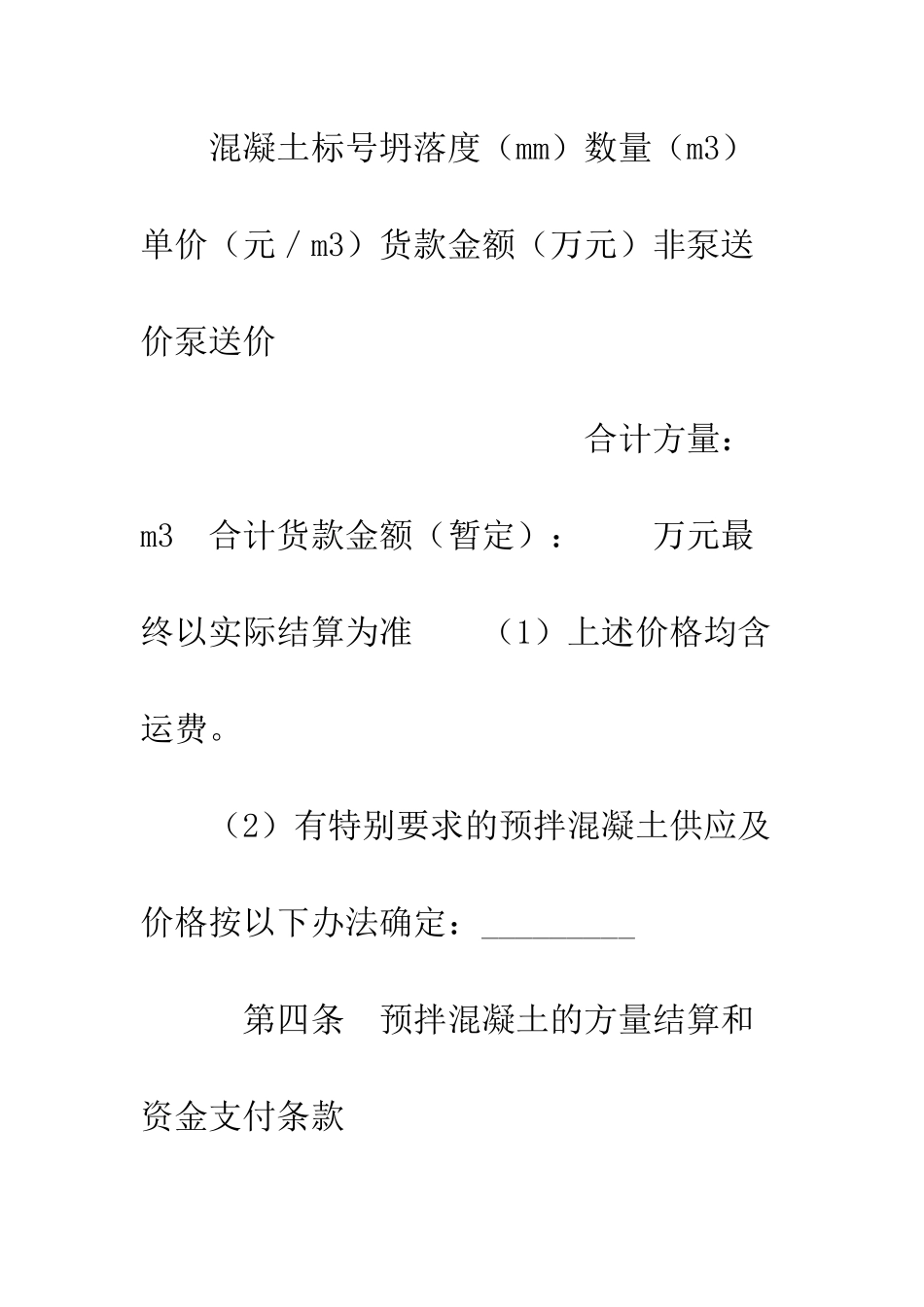 混凝土标号坍落度（mm）数量（m3）单价（元／m3）货款金额（万元）非泵送价泵送价

合计方量：

m3　合计货款金额（暂定）：　　万元最终以实际结算为准　　（1）上述价格均含运费。

（2）有特别要求的预拌混凝土供应及价格按以下办法确定：_________

第四条　预拌混凝土的方量结算和资金支付条款